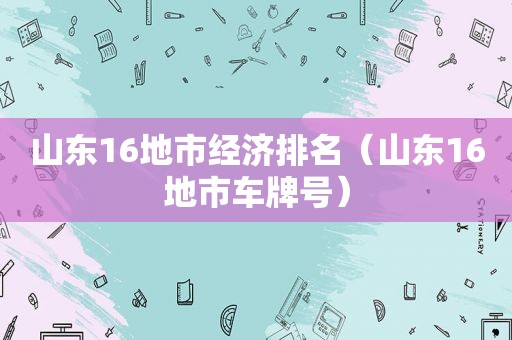 山东16地市经济排名（山东16地市车牌号）

STATIONERY